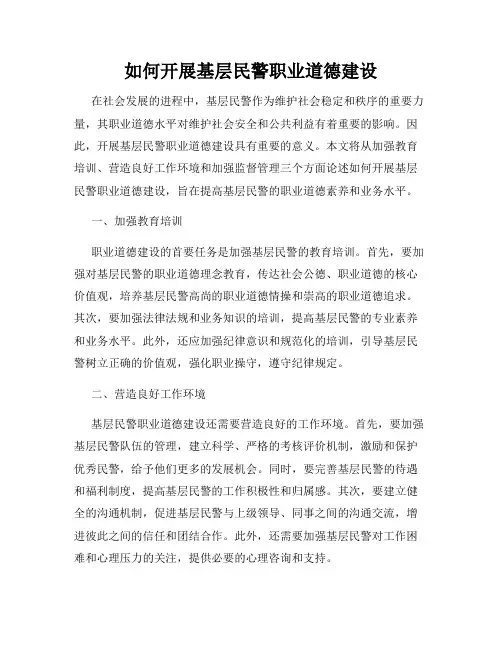 如何开展基层民警职业道德建设

在社会发展的进程中，基层民警作为维护社会稳定和秩序的重要力量，其职业道德水平对维护社会安全和公共利益有着重要的影响。因此，开展基层民警职业道德建设具有重要的意义。本文将从加强教育培训、营造良好工作环境和加强监督管理三个方面论述如何开展基层民警职业道德建设，旨在提高基层民警的职业道德素养和业务水平。

一、加强教育培训

职业道德建设的首要任务是加强基层民警的教育培训。首先，要加强对基层民警的职业道德理念教育，传达社会公德、职业道德的核心价值观，培养基层民警高尚的职业道德情操和崇高的职业道德追求。其次，要加强法律法规和业务知识的培训，提高基层民警的专业素养和业务水平。此外，还应加强纪律意识和规范化的培训，引导基层民警树立正确的价值观，强化职业操守，遵守纪律规定。

二、营造良好工作环境

基层民警职业道德建设还需要营造良好的工作环境。首先，要加强基层民警队伍的管理，建立科学、严格的考核评价机制，激励和保护优秀民警，给予他们更多的发展机会。同时，要完善基层民警的待遇和福利制度，提高基层民警的工作积极性和归属感。其次，要建立健全的沟通机制，促进基层民警与上级领导、同事之间的沟通交流，增进彼此之间的信任和团结合作。此外，还需要加强基层民警对工作困难和心理压力的关注，提供必要的心理咨询和支持。